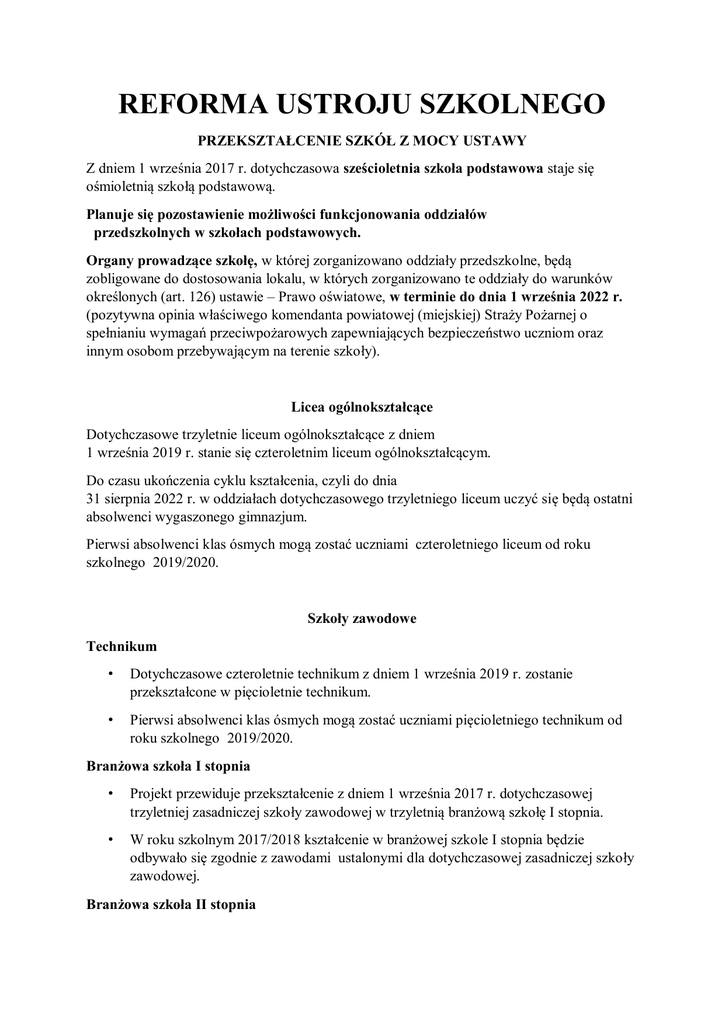 REFORMA USTROJU SZKOLNEGO

PRZEKSZTAŁCENIE SZKÓŁ Z MOCY USTAWY

Z dniem 1 września 2017 r. dotychczasowa sześcioletnia szkoła podstawowa staje się ośmioletnią szkołą podstawową.

Planuje się pozostawienie możliwości funkcjonowania oddziałów przedszkolnych w szkołach podstawowych.

Organy prowadzące szkołę, w której zorganizowano oddziały przedszkolne, będą zobligowane do dostosowania lokalu, w których zorganizowano te oddziały do warunków określonych (art. 126) ustawie – Prawo oświatowe, w terminie do dnia 1 września 2022 r. (pozytywna opinia właściwego komendanta powiatowej (miejskiej) Straży Pożarnej o spełnianiu wymagań przeciwpożarowych zapewniających bezpieczeństwo uczniom oraz innym osobom przebywającym na terenie szkoły).

Licea ogólnokształcące

Dotychczasowe trzyletnie liceum ogólnokształcące z dniem 1 września 2019 r. stanie się czteroletnim liceum ogólnokształcącym.

Do czasu ukończenia cyklu kształcenia, czyli do dnia 31 sierpnia 2022 r. w oddziałach dotychczasowego trzyletniego liceum uczyć się będą ostatni absolwenci wygaszonego gimnazjum.

Pierwsi absolwenci klas ósmych mogą zostać uczniami czteroletniego liceum od roku szkolnego 2019/2020.

Szkoły zawodowe

Technikum

• Dotychczasowe czteroletnie technikum z dniem 1 września 2019 r. zostanie przekształcone w pięcioletnie technikum.

• Pierwsi absolwenci klas ósmych mogą zostać uczniami pięcioletniego technikum od roku szkolnego 2019/2020.

Branżowa szkoła I stopnia

• Projekt przewiduje przekształcenie z dniem 1 września 2017 r. dotychczasowej trzyletniej zasadniczej szkoły zawodowej w trzyletnią branżową szkołę I stopnia.

• W roku szkolnym 2017/2018 kształcenie w branżowej szkole I stopnia będzie odbywało się zgodnie z zawodami ustalonymi dla dotychczasowej zasadniczej szkoły zawodowej.

Branżowa szkoła II stopnia